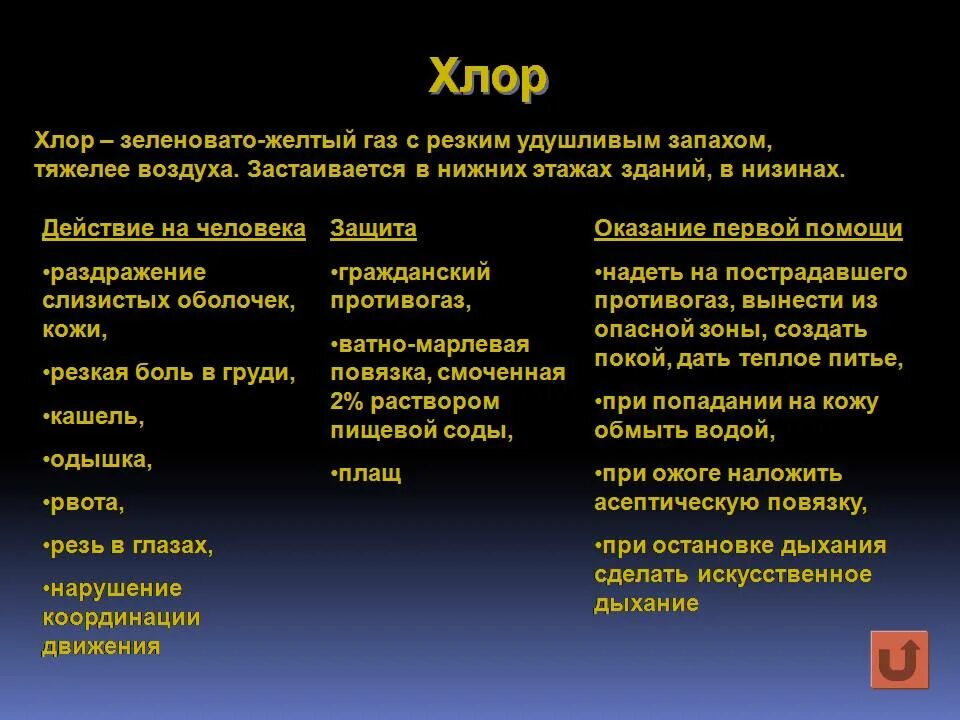 Хлор

Хлор – зеленовато-желтый газ с резким удушливым запахом, тяжелее воздуха. Застаивается в нижних этажах зданий, в низинах.

Действие на человека

•раздражение слизистых оболочек, кожи,

•резкая боль в груди,

•кашель,

•одышка,

•рвота,

•резь в глазах,

•нарушение координации движения

Защита

•гражданский противогаз,

•ватно-марлевая повязка, смоченная 2% раствором пищевой соды,

•плащ

Оказание первой помощи

•надеть на пострадавшего противогаз, вынести из опасной зоны, создать покой, дать теплое питье,

•при попадании на кожу обмыть водой,

•при ожоге наложить асептическую повязку,

•при остановке дыхания сделать искусственное дыхание